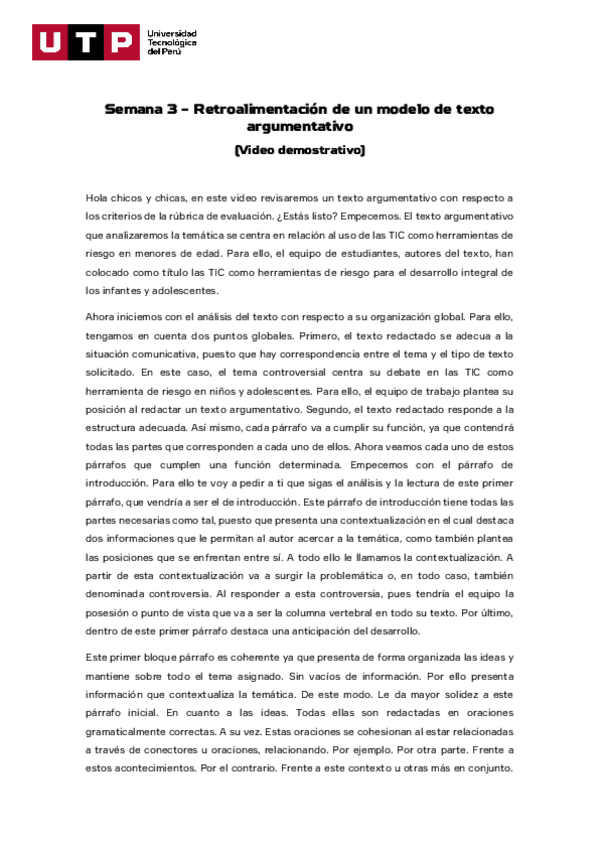 UTP Universidad Tecnológica del Perú

Semana 3 – Retroalimentación de un modelo de texto argumentativo

(Video demostrativo)

Hola chicos y chicas, en este video revisaremos un texto argumentativo con respecto a los criterios de la rúbrica de evaluación. ¿Estás listo? Empecemos. El texto argumentativo que analizaremos la temática se centra en relación al uso de las TIC como herramientas de riesgo en menores de edad. Para ello, el equipo de estudiantes, autores del texto, han colocado como título las TIC como herramientas de riesgo para el desarrollo integral de los infantes y adolescentes.

Ahora iniciemos con el análisis del texto con respecto a su organización global. Para ello, tengamos en cuenta dos puntos globales. Primero, el texto redactado se adecua a la situación comunicativa, puesto que hay correspondencia entre el tema y el tipo de texto solicitado. En este caso, el tema controversial centra su debate en las TIC como herramienta de riesgo en niños y adolescentes. Para ello, el equipo de trabajo plantea su posición al redactar un texto argumentativo. Segundo, el texto redactado responde a la estructura adecuada. Así mismo, cada párrafo va a cumplir su función, ya que contendrá todas las partes que corresponden a cada uno de ellos. Ahora veamos cada uno de estos párrafos que cumplen una función determinada. Empecemos con el párrafo de introducción. Para ello te voy a pedir a ti que sigas el análisis y la lectura de este primer párrafo, que vendría a ser el de introducción. Este párrafo de introducción tiene todas las partes necesarias como tal, puesto que presenta una contextualización en el cual destaca dos informaciones que le permitan al autor acercar a la temática, como también plantea las posiciones que se enfrentan entre sí. A todo ello le llamamos la contextualización. A partir de esta contextualización va a surgir la problemática o, en todo caso, también denominada controversia. Al responder a esta controversia, pues tendría el equipo la posesión o punto de vista que va a ser la columna vertebral en todo su texto. Por último, dentro de este primer párrafo destaca una anticipación del desarrollo.

Este primer bloque párrafo es coherente ya que presenta de forma organizada las ideas y mantiene sobre todo el tema asignado. Sin vacíos de información. Por ello presenta información que contextualiza la temática. De este modo. Le da mayor solidez a este párrafo inicial. En cuanto a las ideas. Todas ellas son redactadas en oraciones gramaticalmente correctas. A su vez. Estas oraciones se cohesionan al estar relacionadas a través de conectores u oraciones, relacionando. Por ejemplo. Por otra parte. Frente a estos acontecimientos. Por el contrario. Frente a este contexto u otras más en conjunto.